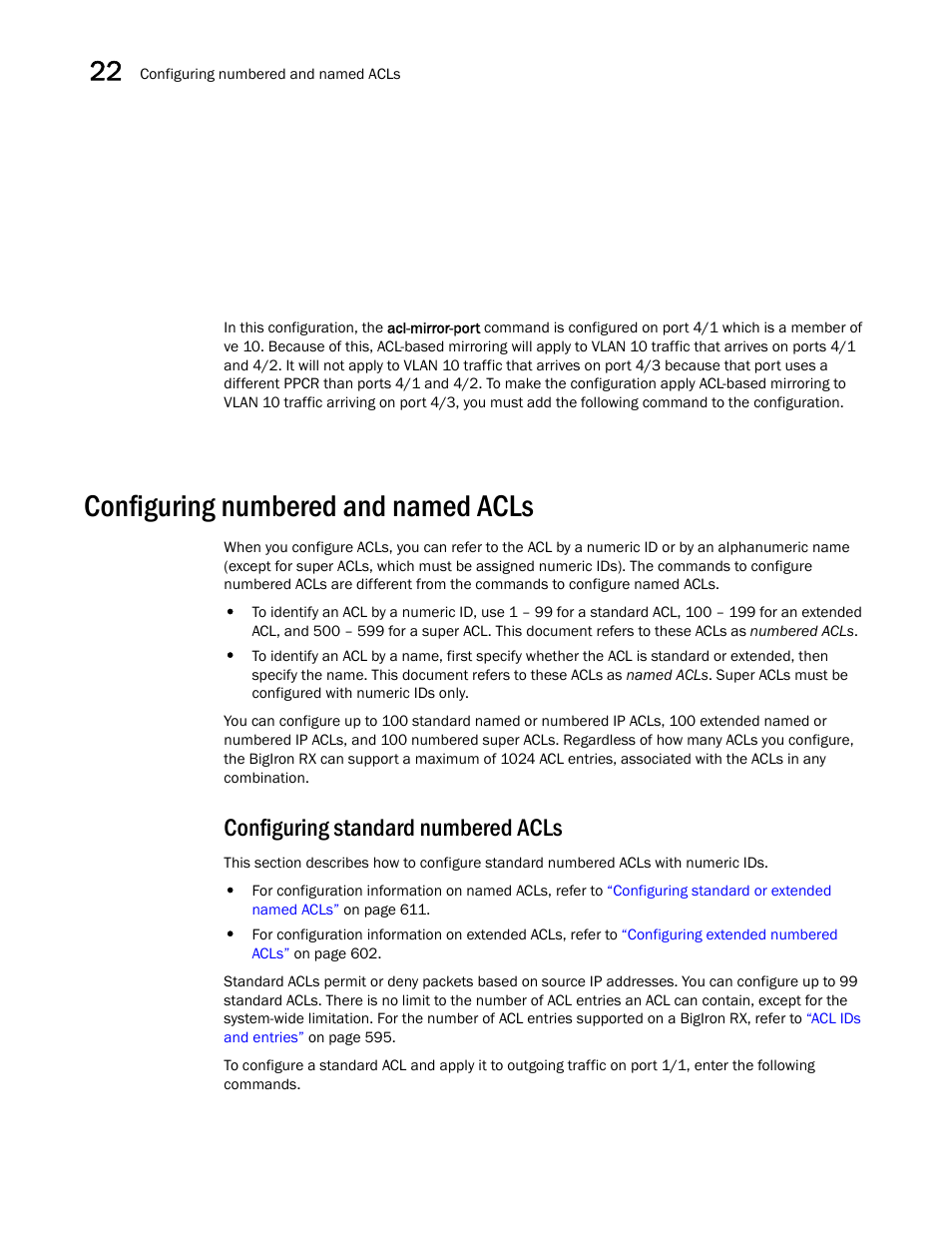 22 Configuring numbered and named ACLs

In this configuration, the acl-mirror-port command is configured on port 4/1 which is a member of ve 10. Because of this, ACL-based mirroring will apply to VLAN 10 traffic that arrives on ports 4/1 and 4/2. It will not apply to VLAN 10 traffic that arrives on port 4/3 because that port uses a different PPCR than ports 4/1 and 4/2. To make the configuration apply ACL-based mirroring to VLAN 10 traffic arriving on port 4/3, you must add the following command to the configuration.

Configuring numbered and named ACLs

When you configure ACLs, you can refer to the ACL by a numeric ID or by an alphanumeric name (except for super ACLs, which must be assigned numeric IDs). The commands to configure numbered ACLs are different from the commands to configure named ACLs.

• To identify an ACL by a numeric ID, use 1 – 99 for a standard ACL, 100 – 199 for an extended ACL, and 500 – 599 for a super ACL. This document refers to these ACLs as numbered ACLs.

• To identify an ACL by a name, first specify whether the ACL is standard or extended, then specify the name. This document refers to these ACLs as named ACLs. Super ACLs must be configured with numeric IDs only.

You can configure up to 100 standard named or numbered IP ACLs, 100 extended named or numbered IP ACLs, and 100 numbered super ACLs. Regardless of how many ACLs you configure, the BigIron RX can support a maximum of 1024 ACL entries, associated with the ACLs in any combination.

Configuring standard numbered ACLs

This section describes how to configure standard numbered ACLs with numeric IDs.

• For configuration information on named ACLs, refer to “Configuring standard or extended named ACLs” on page 611.

• For configuration information on extended ACLs, refer to “Configuring extended numbered ACLs” on page 602.

Standard ACLs permit or deny packets based on source IP addresses. You can configure up to 99 standard ACLs. There is no limit to the number of ACL entries an ACL can contain, except for the system-wide limitation. For the number of ACL entries supported on a BigIron RX, refer to “ACL IDs and entries” on page 595.

To configure a standard ACL and apply it to outgoing traffic on port 1/1, enter the following commands.